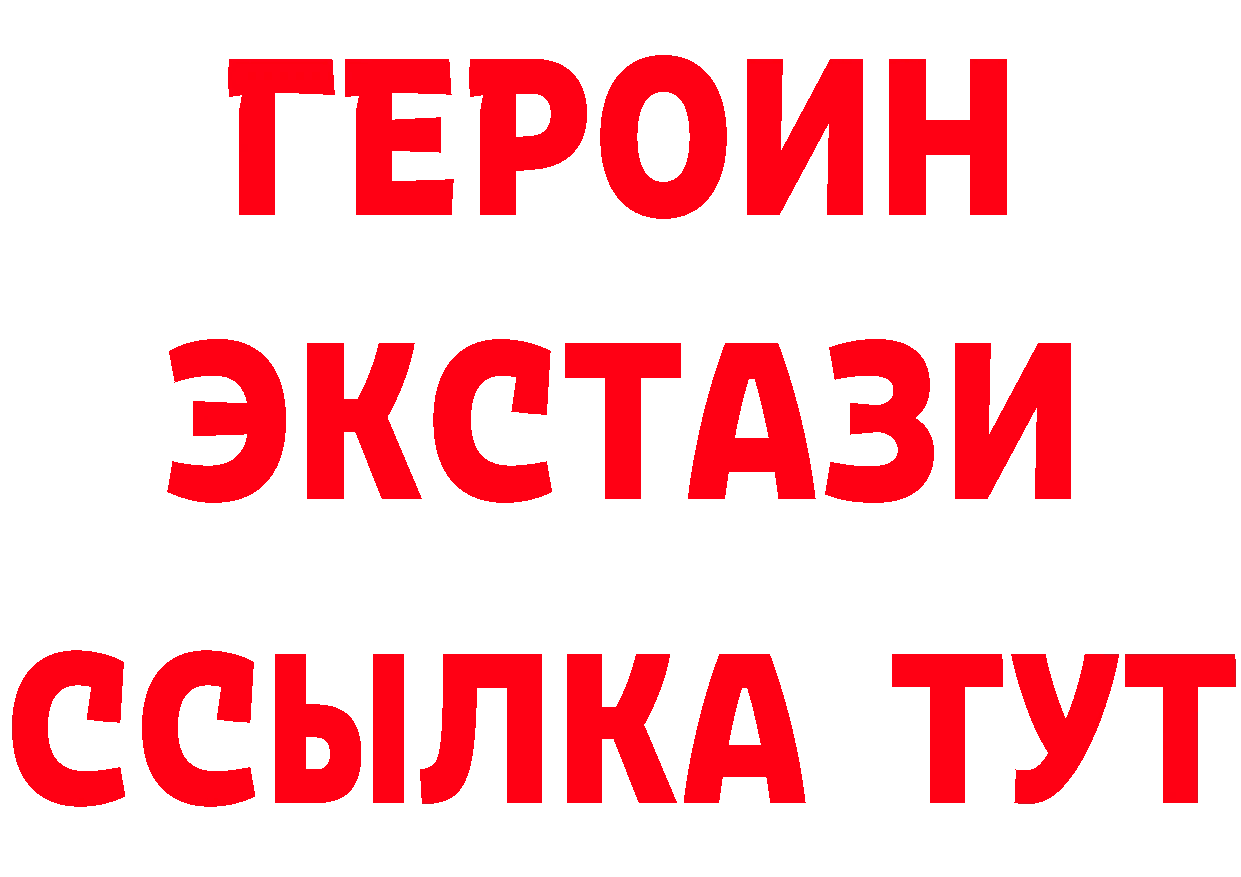 ГЕРОИН
ЭКСТАЗИ
ССЫЛКА ТУТ